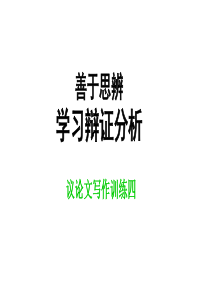 善于思辨
学习辩证分析

议论文写作训练四